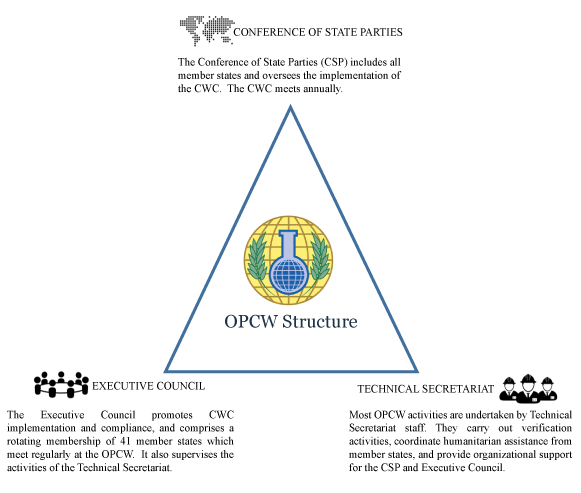 CONFERENCE OF STATE PARTIES

The Conference of State Parties (CSP) includes all member states and oversees the implementation of the CWC. The CWC meets annually.

OPCW Structure

EXECUTIVE COUNCIL

The Executive Council promotes CWC implementation and compliance, and comprises a rotating membership of 41 member states which meet regularly at the OPCW. It also supervises the activities of the Technical Secretariat.

TECHNICAL SECRETARIAT

Most OPCW activities are undertaken by Technical Secretariat staff. They carry out verification activities, coordinate humanitarian assistance from member states, and provide organizational support for the CSP and Executive Council.